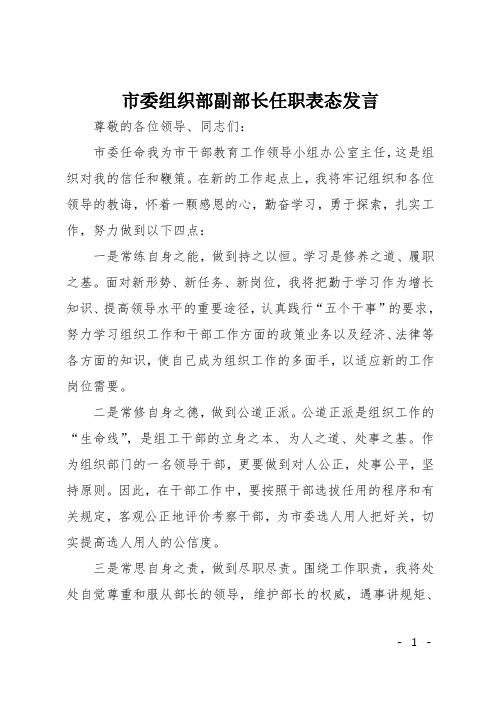 市委组织部副部长任职表态发言

尊敬的各位领导、同志们：

市委任命我为市干部教育工作领导小组办公室主任，这是组织对我的信任和鞭策。在新的工作起点上，我将牢记组织和各位领导的教诲，怀着一颗感恩的心，勤奋学习，勇于探索，扎实工作，努力做到以下四点：

一是常练自身之能，做到持之以恒。学习是修养之道、履职之基。面对新形势、新任务、新岗位，我将把勤于学习作为增长知识、提高领导水平的重要途径，认真践行“五个干事”的要求，努力学习组织工作和干部工作方面的政策业务以及经济、法律等各方面的知识，使自己成为组织工作的多面手，以适应新的工作岗位需要。

二是常修自身之德，做到公道正派。公道正派是组织工作的“生命线”，是组工干部的立身之本、为人之道、处事之基。作为组织部门的一名领导干部，更要做到对人公正，处事公平，坚持原则。因此，在干部工作中，要按照干部选拔任用的程序和有关规定，客观公正地评价考察干部，为市委选人用人把好关，切实提高选人用人的公信度。

三是常思自身之责，做到尽职尽责。围绕工作职责，我将处处自觉尊重和服从部长的领导，维护部长的权威，遇事讲规矩、

- 1 -